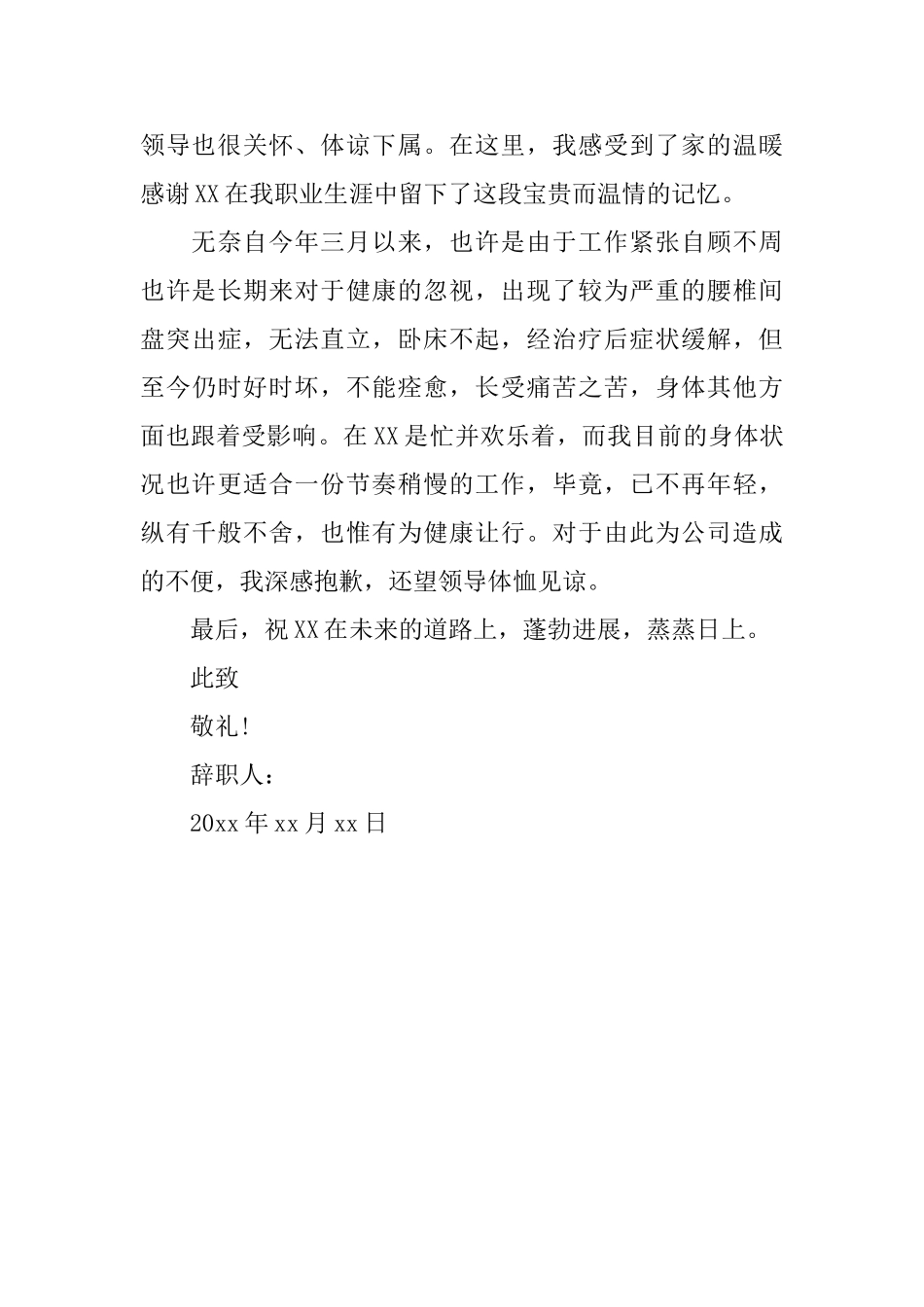 领导也很关怀、体谅下属。在这里，我感受到了家的温暖感谢XX在我职业生涯中留下了这段宝贵而温情的记忆。

无奈自今年三月以来，也许是由于工作紧张自顾不周也许是长期来对于健康的忽视，出现了较为严重的腰椎间盘突出症，无法直立，卧床不起，经治疗后症状缓解，但至今仍时好时坏，不能痊愈，长受痛苦之苦，身体其他方面也跟着受影响。在XX是忙并欢乐着，而我目前的身体状况也许更适合一份节奏稍慢的工作，毕竟，已不再年轻，纵有千般不舍，也惟有为健康让行。对于由此为公司造成的不便，我深感抱歉，还望领导体恤见谅。

最后，祝XX在未来的道路上，蓬勃进展，蒸蒸日上。

此致

敬礼!

辞职人：

20xx年xx月xx日